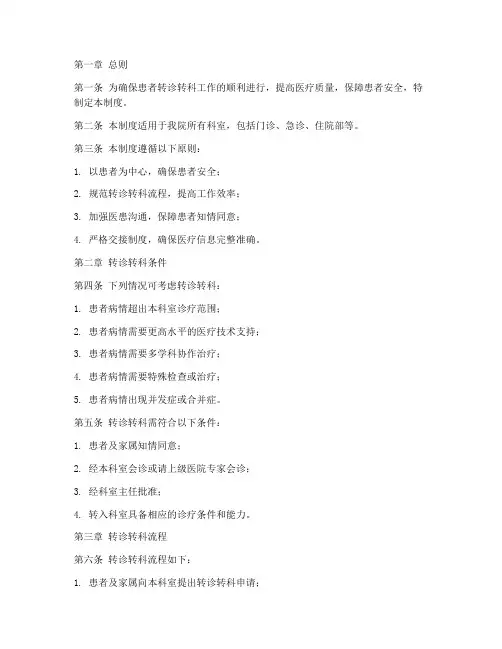 第一章 总则

第一条 为确保患者转诊转科工作的顺利进行，提高医疗质量，保障患者安全，特制定本制度。

第二条 本制度适用于我院所有科室，包括门诊、急诊、住院部等。

第三条 本制度遵循以下原则：

1. 以患者为中心，确保患者安全；

2. 规范转诊转科流程，提高工作效率；

3. 加强医患沟通，保障患者知情同意；

4. 严格交接制度，确保医疗信息完整准确。

第二章 转诊转科条件

第四条 下列情况可考虑转诊转科：

1. 患者病情超出本科室诊疗范围；

2. 患者病情需要更高水平的医疗技术支持；

3. 患者病情需要多学科协作治疗；

4. 患者病情需要特殊检查或治疗；

5. 患者病情出现并发症或合并症。

第五条 转诊转科需符合以下条件：

1. 患者及家属知情同意；

2. 经本科室会诊或请上级医院专家会诊；

3. 经科室主任批准；

4. 转入科室具备相应的诊疗条件和能力。

第三章 转诊转科流程

第六条 转诊转科流程如下：

1. 患者及家属向本科室提出转诊转科申请；